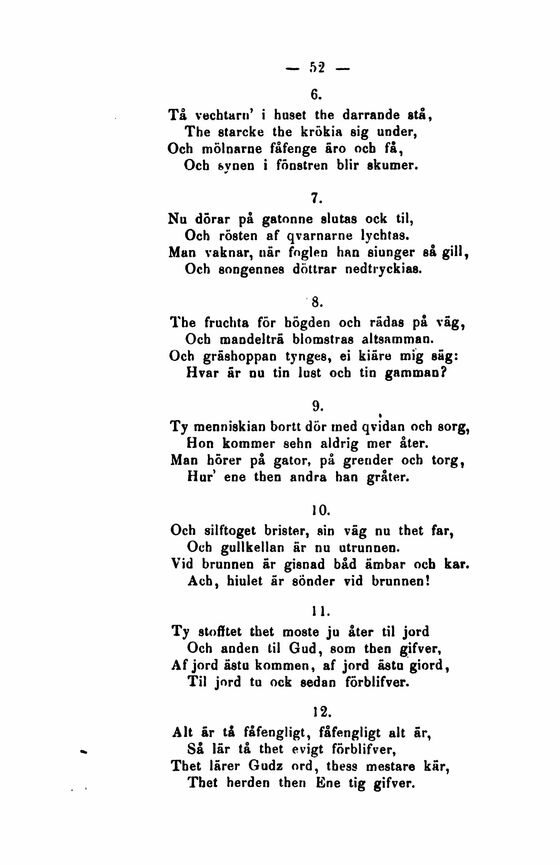 — 52 —

6.

Tå vechtarn' i huset the darrande stå,
The starcke the krökia sig under,
Och mölnarne fåfenge äro och få,
Och synen i fönstren blir skumer.

7.

Nu dörar på gatonne slutas ock til,
Och rösten af qvarnarne lychtas.
Man vaknar, när foglen han siunger så gill,
Och songennes döttrar nedtryckias.

8.

The fruchta för högden och rädas på väg,
Och mandelträ blomstras altsamman.
Och gräshoppan tynges, ei kiäre mig säg:
Hvar är nu tin lust och tin gamman?

9.

Ty menniskian bortt dör med qvidan och sorg,
Hon kommer sehn aldrig mer åter.
Man hörer på gator, på grender och torg,
Hur' ene then andra han gråter.

10.

Och silftoget brister, sin väg nu thet far,
Och gullkellan är nu utrunnen.
Vid brunnen är gisnad båd ämbar och kar.
Ach, hiulet är sönder vid brunnen!

11.

Ty stofftet thet moste ju åter til jord
Och anden til Gud, som then gifver,
Af jord ästu kommen, af jord ästu giord,
Til jord tu ock sedan förblifver.

12.

Alt är tå fåfengligt, fåfengligt alt är,
Så lär tå thet evigt förblifver,
Thet lärer Gudz ord, thess mestare kär,
Thet herden then Ene tig gifver.